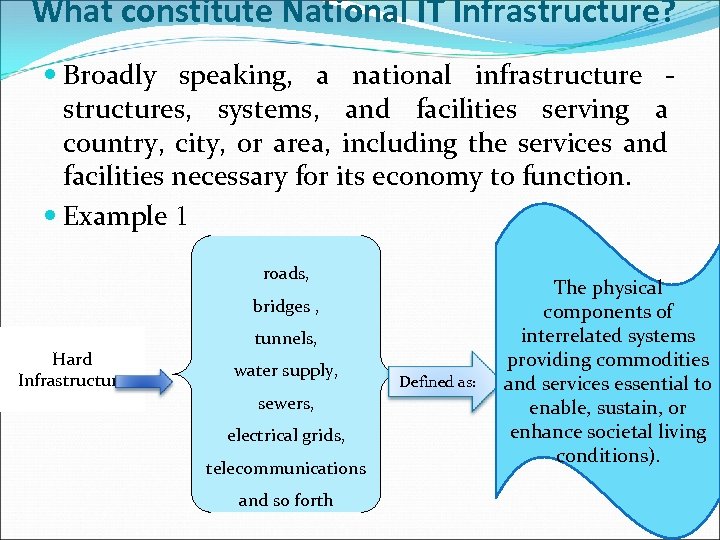 What constitute National IT Infrastructure?

Broadly speaking, a national infrastructure - structures, systems, and facilities serving a country, city, or area, including the services and facilities necessary for its economy to function.

Example 1

Hard Infrastructur

roads,
bridges ,
tunnels,
water supply,
sewers,
electrical grids,
telecommunications
and so forth

Defined as:

The physical components of interrelated systems providing commodities and services essential to enable, sustain, or enhance societal living conditions).